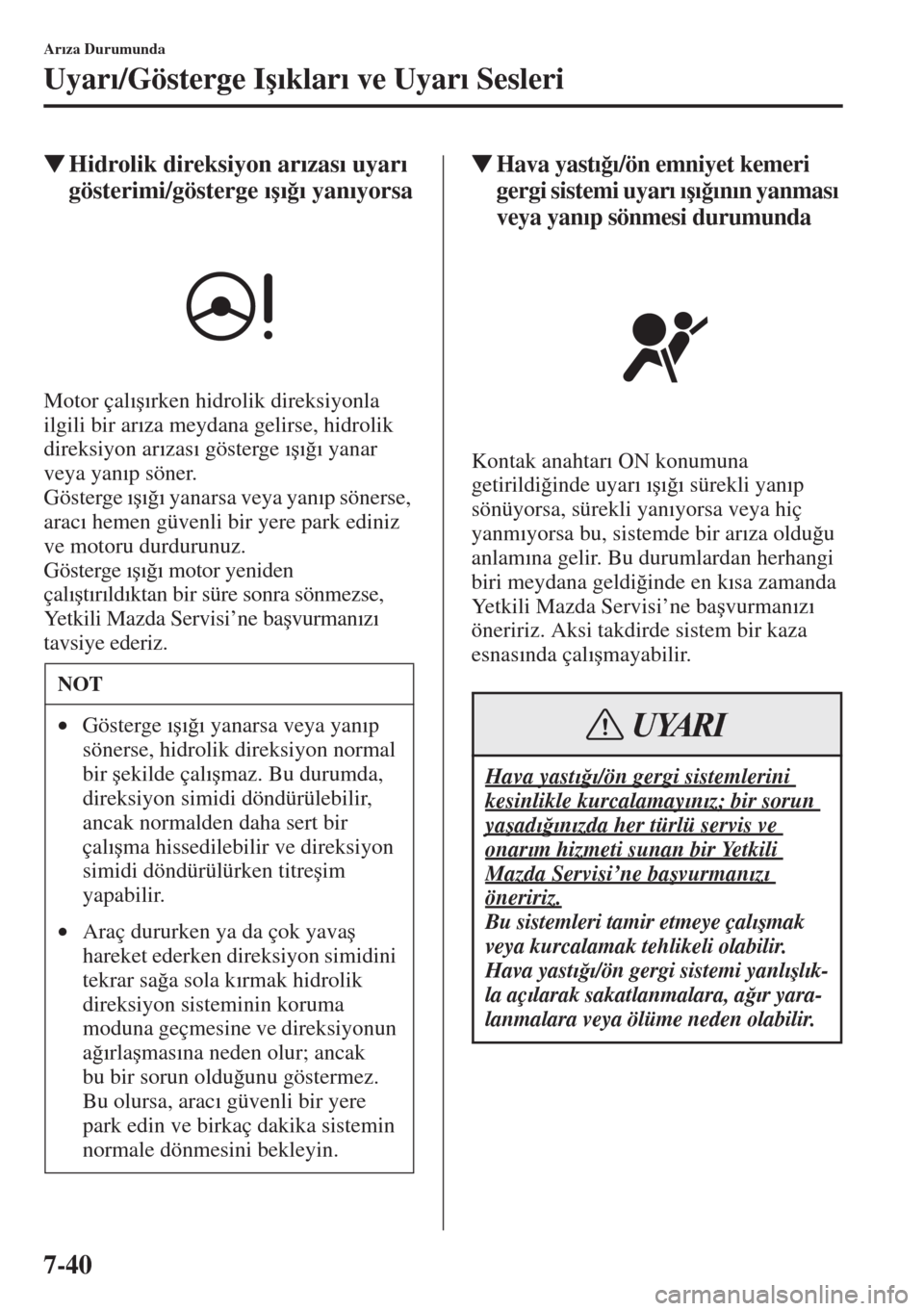 Arıza Durumunda

Uyarı/Gösterge Işıkları ve Uyarı Sesleri

▼Hidrolik direksiyon arızası uyarı gösterimi/gösterge ışığı yanıyorsa

Motor çalışırken hidrolik direksiyonla ilgili bir arıza meydana gelirse, hidrolik direksiyon arızası gösterge ışığı yanar veya yanıp söner.
Gösterge ışığı yanarsa veya yanıp sönerse, aracı hemen güvenli bir yere park ediniz ve motoru durdurunuz.
Gösterge ışığı motor yeniden çalıştırıldıktan bir süre sonra sönmezse, Yetkili Mazda Servisi'ne başvurmanızı tavsiye ederiz.

NOT

• Gösterge ışığı yanarsa veya yanıp sönerse, hidrolik direksiyon normal bir şekilde çalışmaz. Bu durumda, direksiyon simidi döndürülebilir, ancak normalden daha sert bir çalışma hissedilebilir ve direksiyon simidi döndürülürken titreşim yapabilir.

• Araç dururken ya da çok yavaş hareket ederken direksiyon simidini tekrar sağa sola kırmak hidrolik direksiyon sisteminin koruma moduna geçmesine ve direksiyonun ağırlaşmasına neden olur; ancak bu bir sorun olduğunu göstermez. Bu olursa, aracı güvenli bir yere park edin ve birkaç dakika sistemin normale dönmesini bekleyin.

▼Hava yastığı/ön emniyet kemeri gergi sistemi uyarı ışığının yanması veya yanıp sönmesi durumunda

Kontak anahtarı ON konumuna getirildiğinde uyarı ışığı sürekli yanıp sönüyorsa, sürekli yanıyorsa veya hiç yanmıyorsa bu, sistemde bir arıza olduğu anlamına gelir. Bu durumlardan herhangi biri meydana geldiğinde en kısa zamanda Yetkili Mazda Servisi'ne başvurmanızı öneririz. Aksi takdirde sistem bir kaza esnasında çalışmayabilir.

UYARI

Hava yastığı/ön gergi sistemlerini kesinlikle kurcalamayınız; bir sorun yaşadığınızda her türlü servis ve onarım hizmeti sunan bir Yetkili Mazda Servisi'ne başvurmanızı öneririz.
Bu sistemleri tamir etmeye çalışmak veya kurcalamak tehlikeli olabilir. Hava yastığı/ön gergi sistemi yanlışlıkla açılarak sakatlanmalara, ağır yaralanmalara veya ölüme neden olabilir.

7-40

carmanualsonline.info